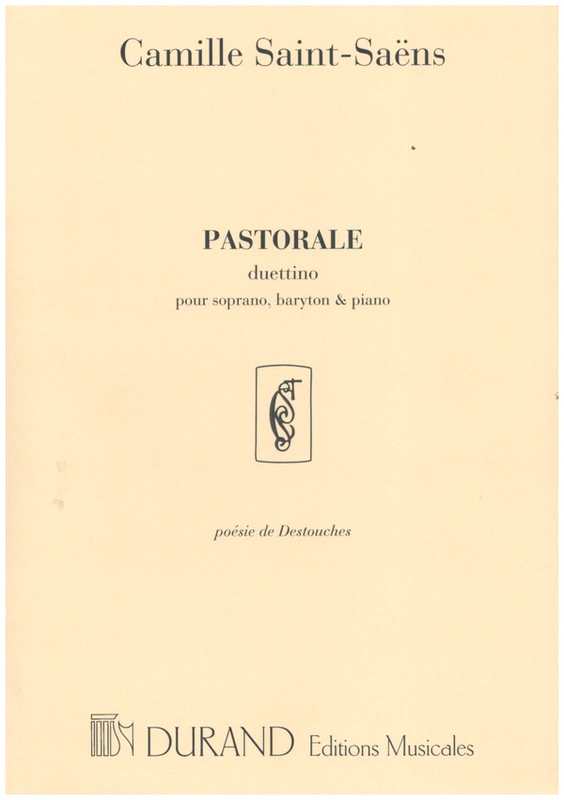 Camille Saint-Saëns

PASTORALE
duettino
pour soprano, baryton & piano

poésie de Destouches

DURAND Editions Musicales